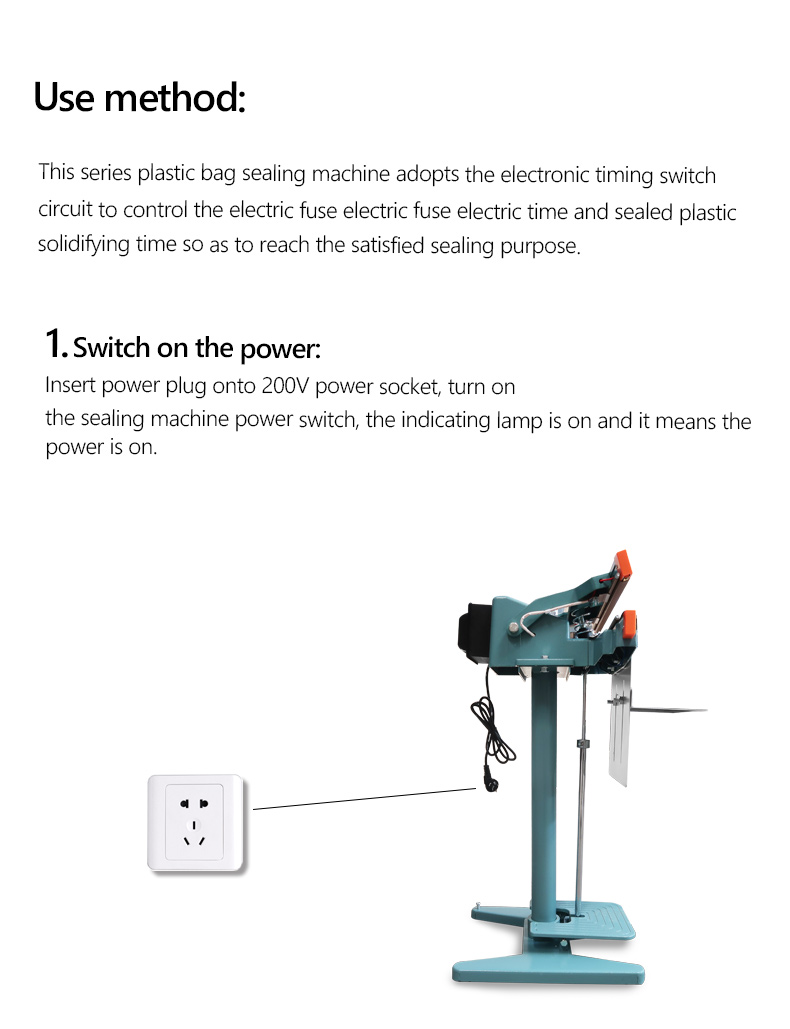 Use method:

This series plastic bag sealing machine adopts the electronic timing switch circuit to control the electric fuse electric fuse electric time and sealed plastic solidifying time so as to reach the satisfied sealing purpose.

1. Switch on the power:
Insert power plug onto 200V power socket, turn on the sealing machine power switch, the indicating lamp is on and it means the power is on.